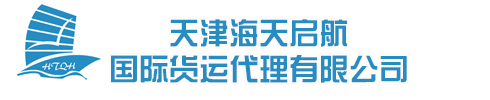 HTQH

天津海天启航
国际货运代理有限公司